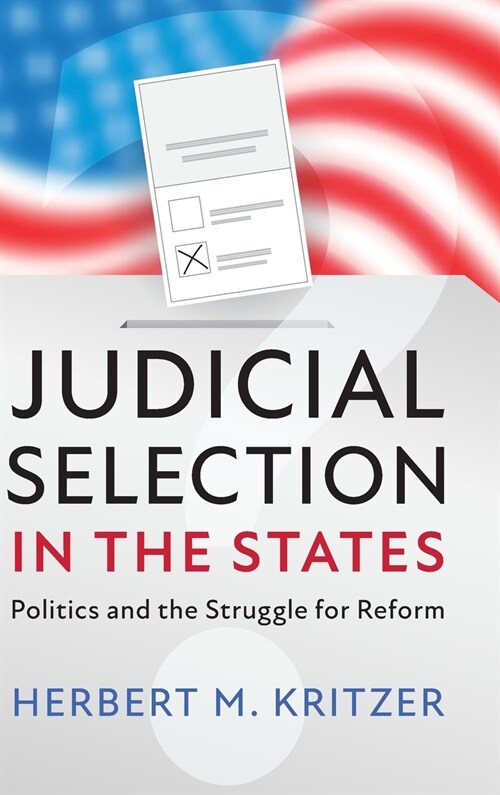 JUDICIAL SELECTION IN THE STATES

Politics and the Struggle for Reform

HERBERT M. KRITZER